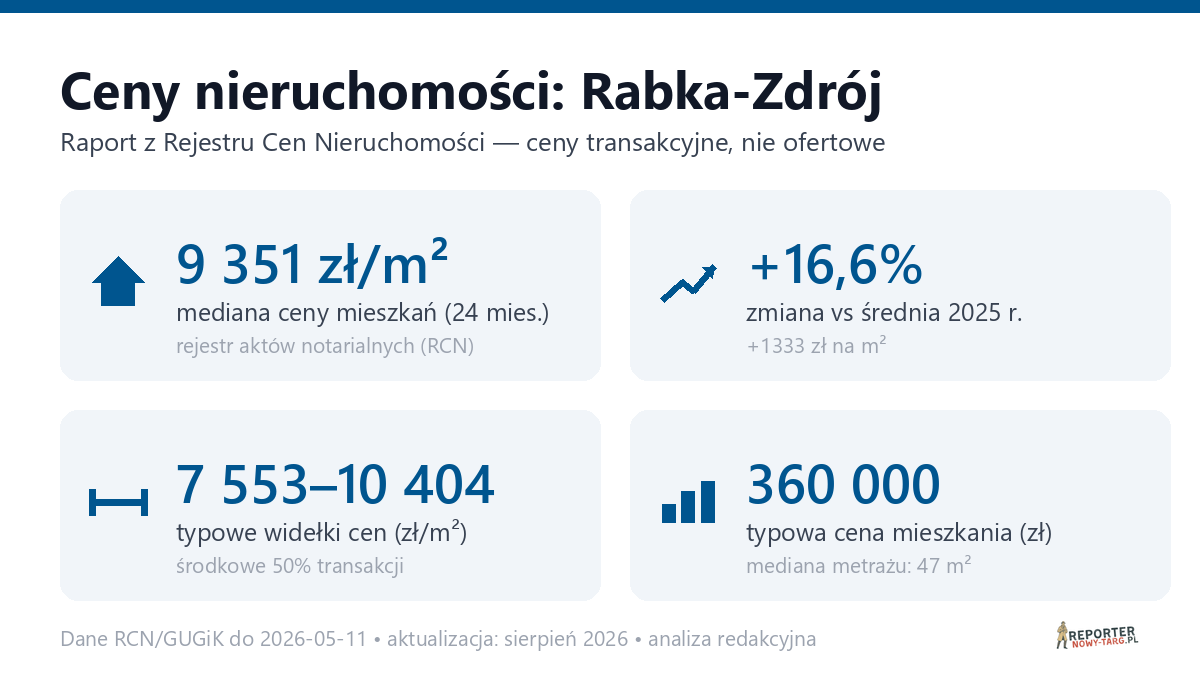 Ceny nieruchomości: Rabka-Zdrój

Raport z Rejestru Cen Nieruchomości — ceny transakcyjne, nie ofertowe

9 351 zł/m²

mediana ceny mieszkań (24 mies.)

rejestr aktów notarialnych (RCN)

+16,6%

zmiana vs średnia 2025 r.

+1333 zł na m²

7 553–10 404

typowe widełki cen (zł/m²)

środkowe 50% transakcji

360 000

typowa cena mieszkania (zł)

mediana metrażu: 47 m²

Dane RCN/GUGiK do 2026-05-11 • aktualizacja: sierpień 2026 • analiza redakcyjna

REPORTER NOWY-TARG.PL